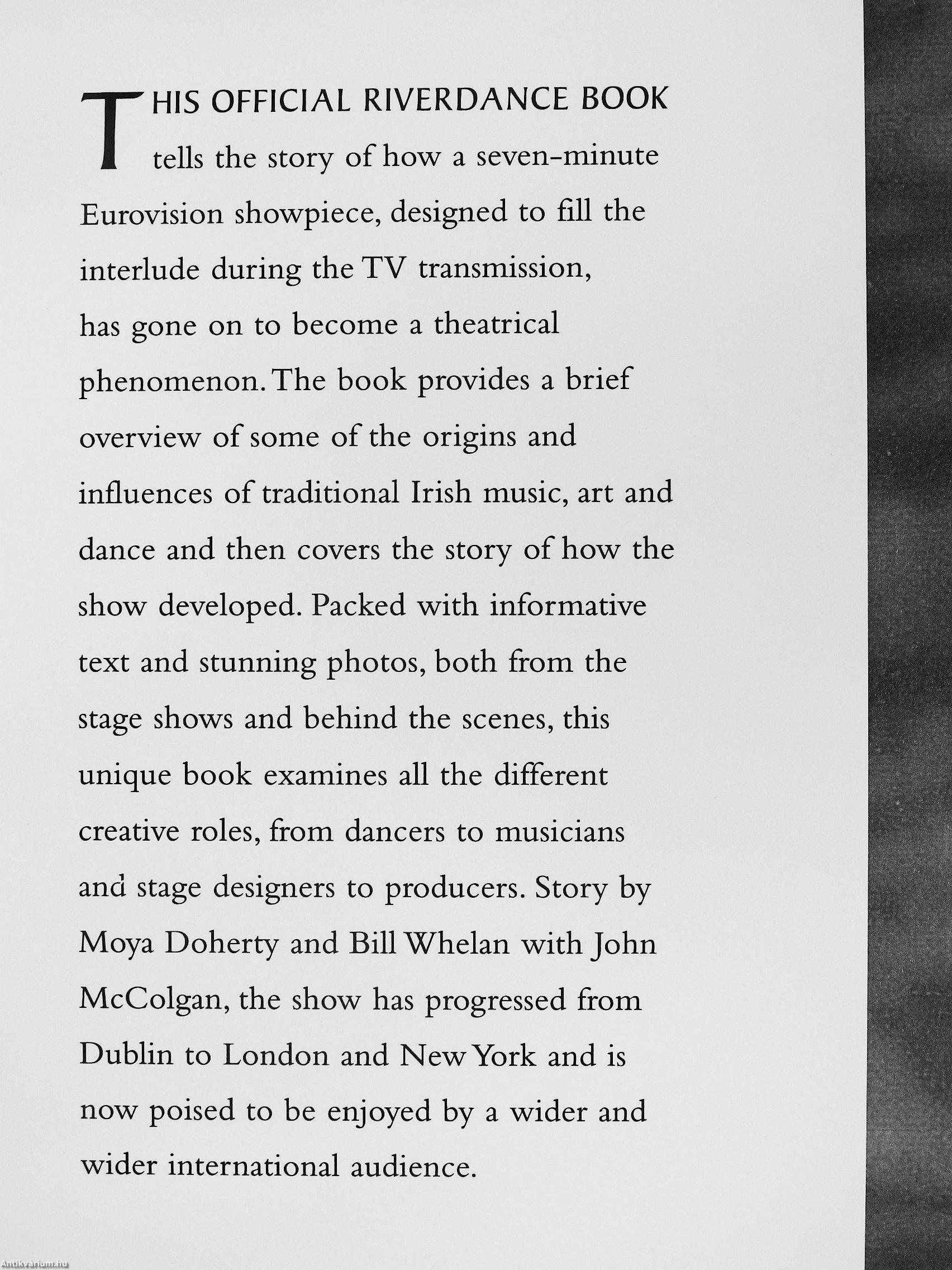 THIS OFFICIAL RIVERDANCE BOOK tells the story of how a seven-minute Eurovision showpiece, designed to fill the interlude during the TV transmission, has gone on to become a theatrical phenomenon. The book provides a brief overview of some of the origins and influences of traditional Irish music, art and dance and then covers the story of how the show developed. Packed with informative text and stunning photos, both from the stage shows and behind the scenes, this unique book examines all the different creative roles, from dancers to musicians and stage designers to producers. Story by Moya Doherty and Bill Whelan with John McColgan, the show has progressed from Dublin to London and New York and is now poised to be enjoyed by a wider and wider international audience.

Antikvarium.hu